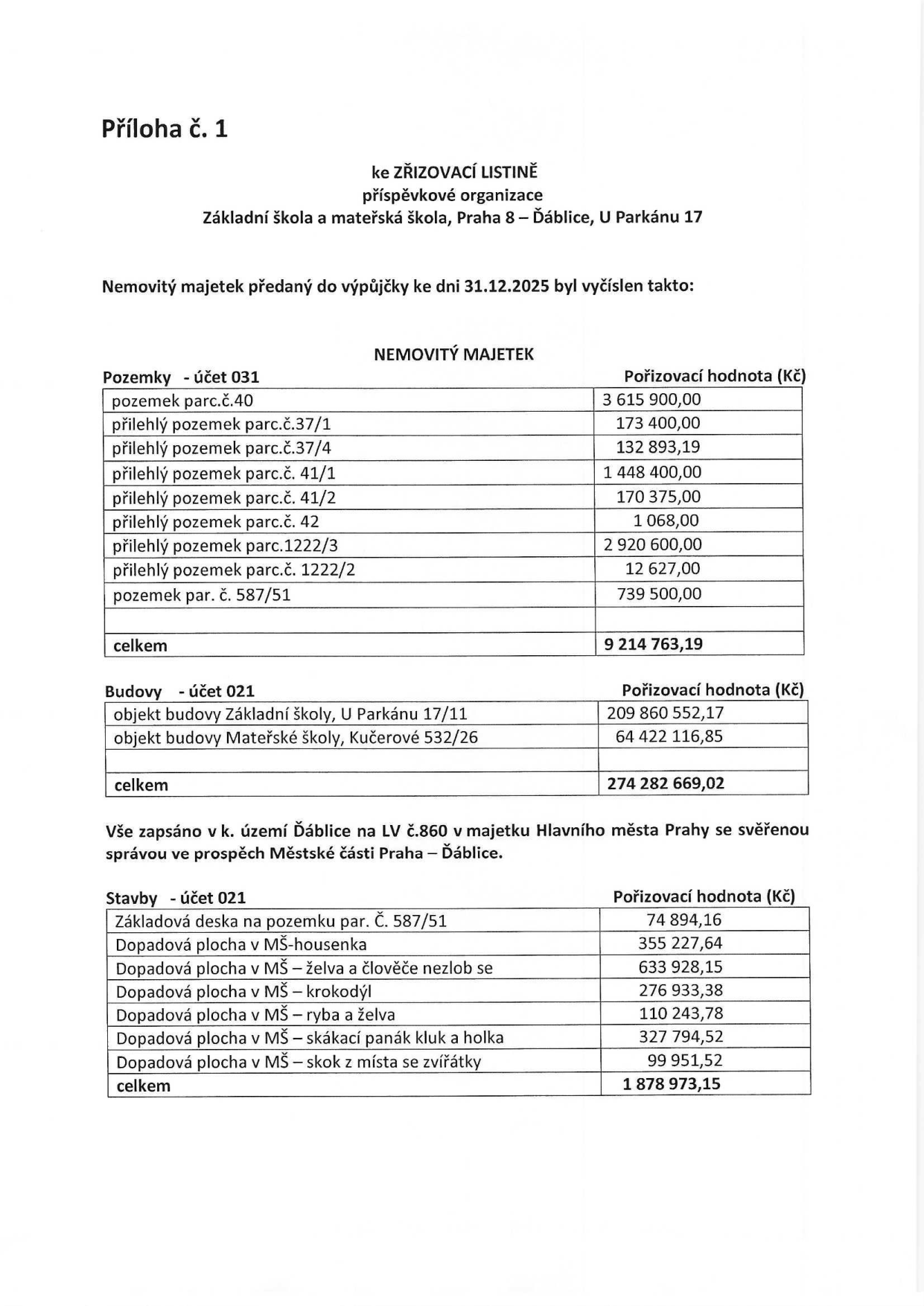 Příloha č. 1

ke ZŘIZOVACÍ LISTINĚ
příspěvkové organizace
Základní škola a mateřská škola, Praha 8 – Ďáblice, U Parkánu 17

Nemovitý majetek předaný do výpůjčky ke dni 31.12.2025 byl vyčíslen takto:

NEMOVITÝ MAJETEK

| Pozemky - účet 031 | Pořizovací hodnota (Kč) |
|---|---|
| pozemek parc.č.40 | 3 615 900,00 |
| přilehlý pozemek parc.č.37/1 | 173 400,00 |
| přilehlý pozemek parc.č.37/4 | 132 893,19 |
| přilehlý pozemek parc.č. 41/1 | 1 448 400,00 |
| přilehlý pozemek parc.č. 41/2 | 170 375,00 |
| přilehlý pozemek parc.č. 42 | 1 068,00 |
| přilehlý pozemek parc.1222/3 | 2 920 600,00 |
| přilehlý pozemek parc.č. 1222/2 | 12 627,00 |
| pozemek par. č. 587/51 | 739 500,00 |
| | |
| celkem | 9 214 763,19 |

| Budovy - účet 021 | Pořizovací hodnota (Kč) |
|---|---|
| objekt budovy Základní školy, U Parkánu 17/11 | 209 860 552,17 |
| objekt budovy Mateřské školy, Kučerové 532/26 | 64 422 116,85 |
| | |
| celkem | 274 282 669,02 |

Vše zapsáno v k. území Ďáblice na LV č.860 v majetku Hlavního města Prahy se svěřenou správou ve prospěch Městské části Praha – Ďáblice.

| Stavby - účet 021 | Pořizovací hodnota (Kč) |
|---|---|
| Základová deska na pozemku par. Č. 587/51 | 74 894,16 |
| Dopadová plocha v MŠ-housenka | 355 227,64 |
| Dopadová plocha v MŠ – želva a člověče nezlob se | 633 928,15 |
| Dopadová plocha v MŠ – krokodýl | 276 933,38 |
| Dopadová plocha v MŠ – ryba a želva | 110 243,78 |
| Dopadová plocha v MŠ – skákací panák kluk a holka | 327 794,52 |
| Dopadová plocha v MŠ – skok z místa se zvířátky | 99 951,52 |
| celkem | 1 878 973,15 |